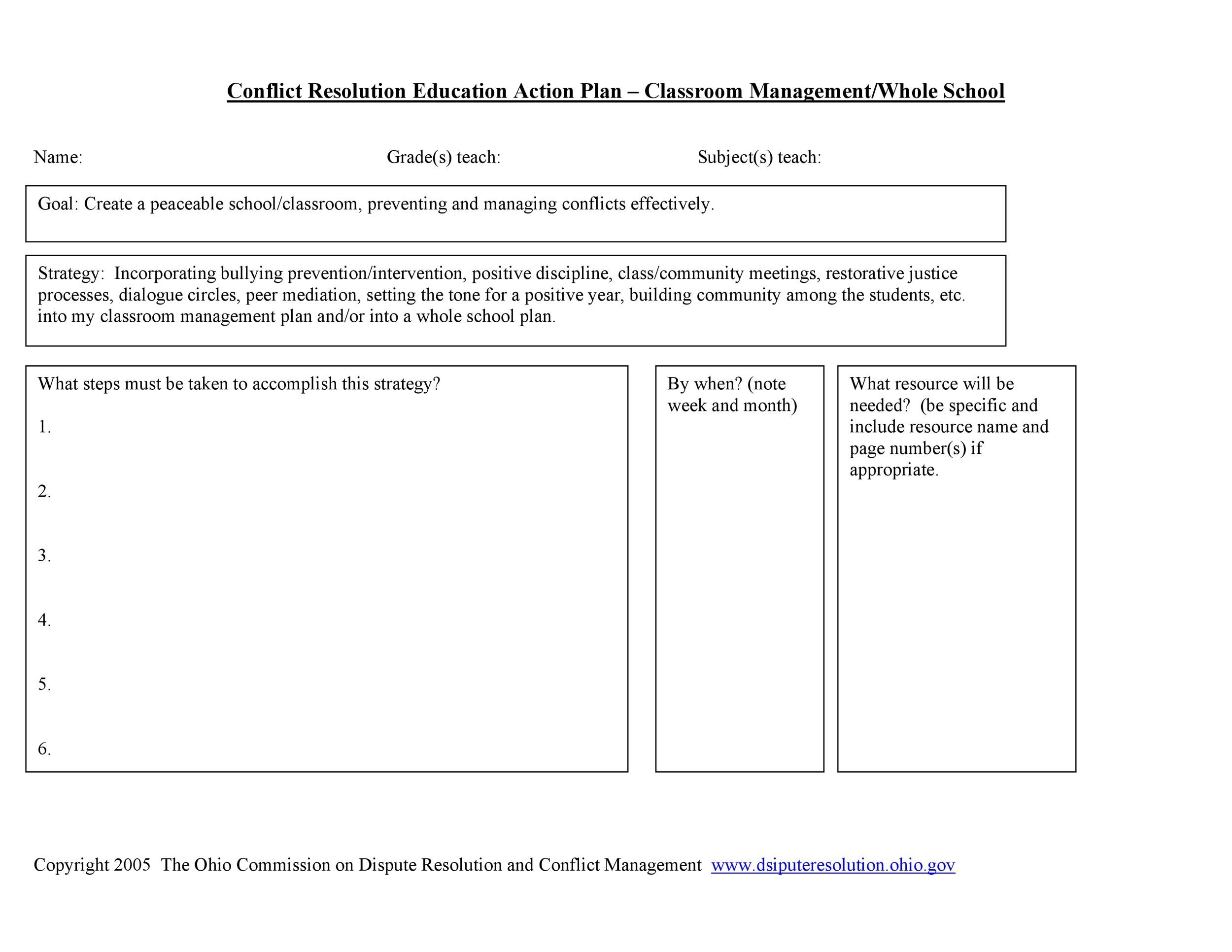 Conflict Resolution Education Action Plan – Classroom Management/Whole School

Name: Grade(s) teach: Subject(s) teach:

Goal: Create a peaceable school/classroom, preventing and managing conflicts effectively.

Strategy: Incorporating bullying prevention/intervention, positive discipline, class/community meetings, restorative justice processes, dialogue circles, peer mediation, setting the tone for a positive year, building community among the students, etc. into my classroom management plan and/or into a whole school plan.

What steps must be taken to accomplish this strategy?

1.

2.

3.

4.

5.

6.

By when? (note week and month)

What resource will be needed? (be specific and include resource name and page number(s) if appropriate.

Copyright 2005 The Ohio Commission on Dispute Resolution and Conflict Management www.dsiputeresolution.ohio.gov